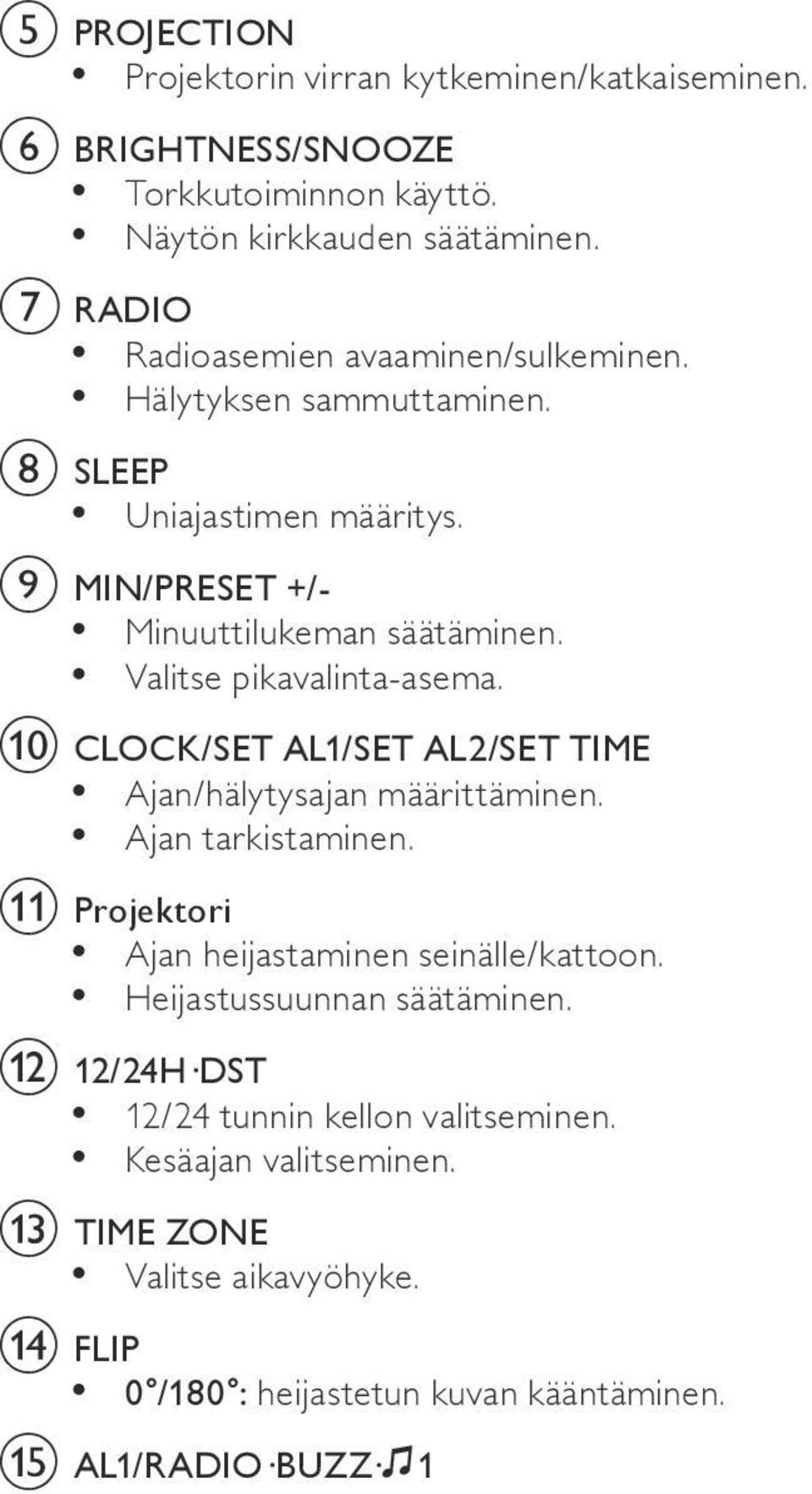 5 PROJECTION
• Projektorin virran kytkeminen/katkaiseminen.

6 BRIGHTNESS/SNOOZE
• Torkkutoiminnon käyttö.
• Näytön kirkkauden säätäminen.

7 RADIO
• Radioasemien avaaminen/sulkeminen.
• Hälytyksen sammuttaminen.

8 SLEEP
• Uniajastimen määritys.

9 MIN/PRESET +/-
• Minuuttilukeman säätäminen.
• Valitse pikavalinta-asema.

10 CLOCK/SET AL1/SET AL2/SET TIME
• Ajan/hälytysajan määrittäminen.
• Ajan tarkistaminen.

11 Projektori
• Ajan heijastaminen seinälle/kattoon.
• Heijastussuunnan säätäminen.

12 12/24H·DST
• 12/24 tunnin kellon valitseminen.
• Kesäajan valitseminen.

13 TIME ZONE
• Valitse aikavyöhyke.

14 FLIP
• 0°/180°: heijastetun kuvan kääntäminen.

15 AL1/RADIO·BUZZ·♫1